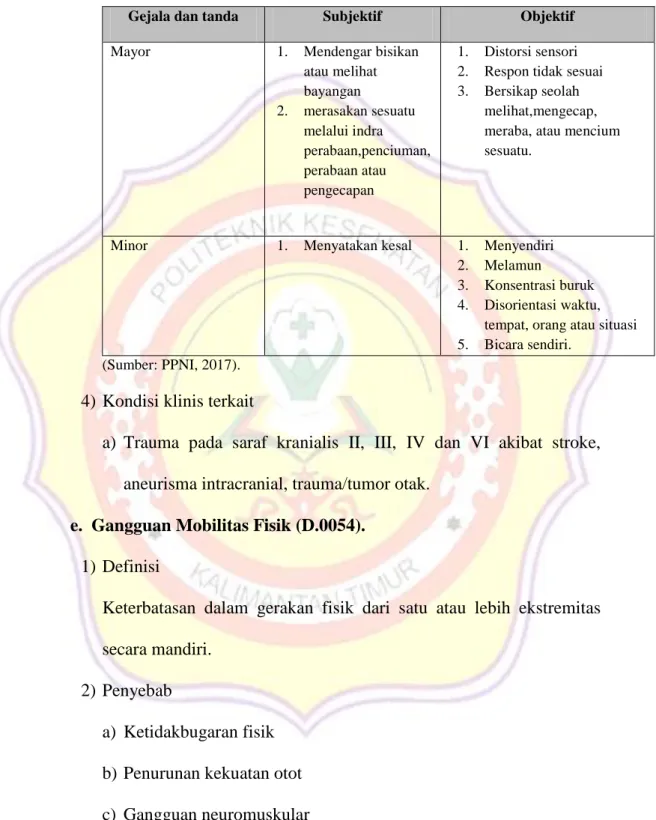 | Gejala dan tanda | Subjektif | Objektif |
|---|---|---|
| Mayor | 1. Mendengar bisikan atau melihat bayangan 2. merasakan sesuatu melalui indra perabaan,penciuman, perabaan atau pengecapan | 1. Distorsi sensori 2. Respon tidak sesuai 3. Bersikap seolah melihat,mengecap, meraba, atau mencium sesuatu. |
| Minor | 1. Menyatakan kesal | 1. Menyendiri 2. Melamun 3. Konsentrasi buruk 4. Disorientasi waktu, tempat, orang atau situasi 5. Bicara sendiri. |

(Sumber: PPNI, 2017).

4) Kondisi klinis terkait

a) Trauma pada saraf kranialis II, III, IV dan VI akibat stroke, aneurisma intracranial, trauma/tumor otak.

e. Gangguan Mobilitas Fisik (D.0054).

1) Definisi

Keterbatasan dalam gerakan fisik dari satu atau lebih ekstremitas secara mandiri.

2) Penyebab

a) Ketidakbugaran fisik

b) Penurunan kekuatan otot

c) Gangguan neuromuskular

POLITEKNIK KESEHATAN KALIMANTAN TIMUR